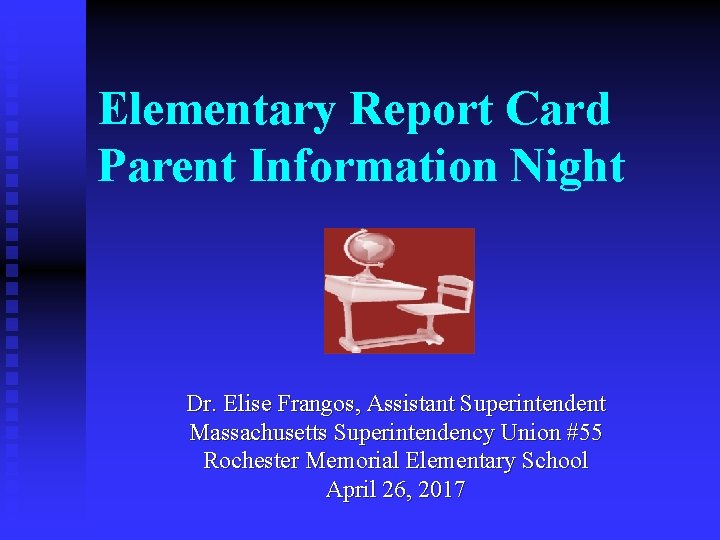 Elementary Report Card
Parent Information Night

Dr. Elise Frangos, Assistant Superintendent
Massachusetts Superintendency Union #55
Rochester Memorial Elementary School
April 26, 2017